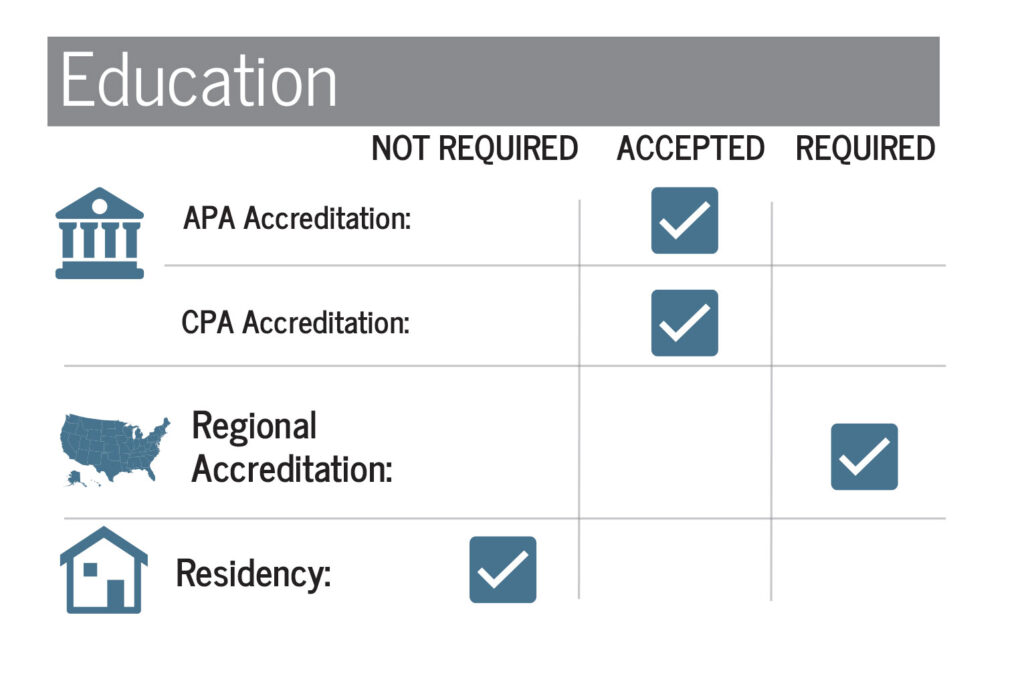 Education

| | NOT REQUIRED | ACCEPTED | REQUIRED |
|---|---|---|---|
| APA Accreditation: | | ✓ | |
| CPA Accreditation: | | ✓ | |
| Regional Accreditation: | | | ✓ |
| Residency: | ✓ | | |